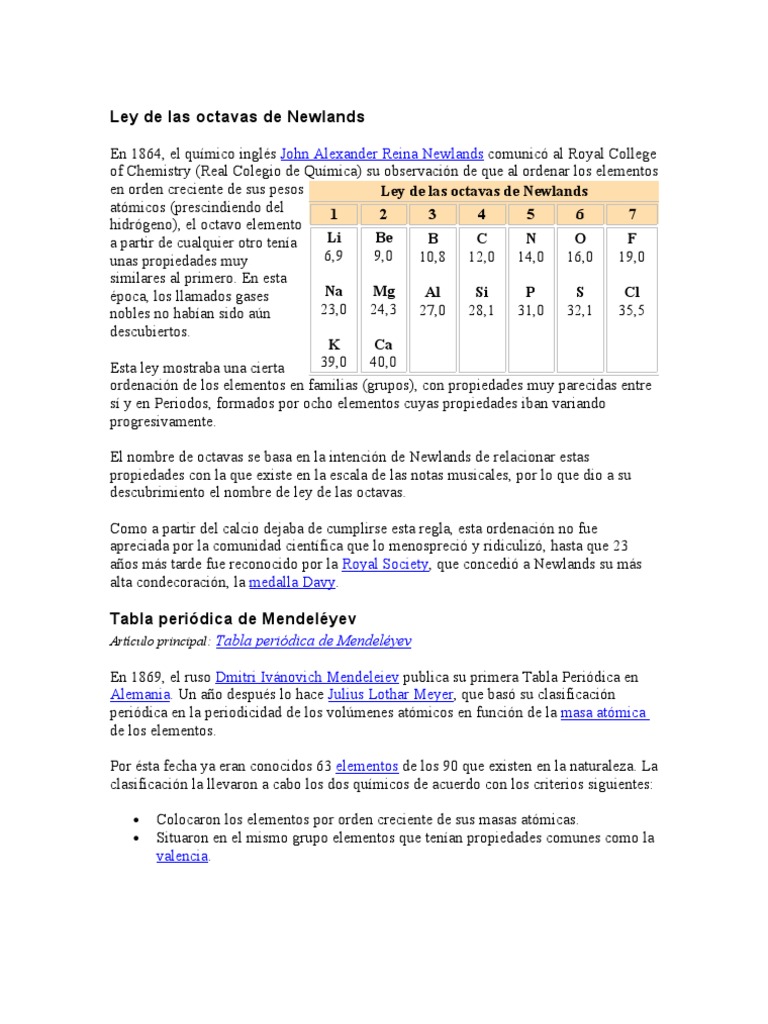 Ley de las octavas de Newlands

En 1864, el químico inglés John Alexander Reina Newlands comunicó al Royal College of Chemistry (Real Colegio de Química) su observación de que al ordenar los elementos en orden creciente de sus pesos atómicos (prescindiendo del hidrógeno), el octavo elemento a partir de cualquier otro tenía unas propiedades muy similares al primero. En esta época, los llamados gases nobles no habían sido aún descubiertos.

Ley de las octavas de Newlands

| 1 | 2 | 3 | 4 | 5 | 6 | 7 |
|---|---|---|---|---|---|---|
| Li 6,9 | Be 9,0 | B 10,8 | C 12,0 | N 14,0 | O 16,0 | F 19,0 |
| Na 23,0 | Mg 24,3 | Al 27,0 | Si 28,1 | P 31,0 | S 32,1 | Cl 35,5 |
| K 39,0 | Ca 40,0 | | | | | |

Esta ley mostraba una cierta ordenación de los elementos en familias (grupos), con propiedades muy parecidas entre sí y en Periodos, formados por ocho elementos cuyas propiedades iban variando progresivamente.

El nombre de octavas se basa en la intención de Newlands de relacionar estas propiedades con la que existe en la escala de las notas musicales, por lo que dio a su descubrimiento el nombre de ley de las octavas.

Como a partir del calcio dejaba de cumplirse esta regla, esta ordenación no fue apreciada por la comunidad científica que lo menospreció y ridiculizó, hasta que 23 años más tarde fue reconocido por la Royal Society, que concedió a Newlands su más alta condecoración, la medalla Davy.

Tabla periódica de Mendeléyev

Artículo principal: Tabla periódica de Mendeléyev

En 1869, el ruso Dmitri Ivánovich Mendeleiev publica su primera Tabla Periódica en Alemania. Un año después lo hace Julius Lothar Meyer, que basó su clasificación periódica en la periodicidad de los volúmenes atómicos en función de la masa atómica de los elementos.

Por ésta fecha ya eran conocidos 63 elementos de los 90 que existen en la naturaleza. La clasificación la llevaron a cabo los dos químicos de acuerdo con los criterios siguientes:

• Colocaron los elementos por orden creciente de sus masas atómicas.
• Situaron en el mismo grupo elementos que tenían propiedades comunes como la valencia.